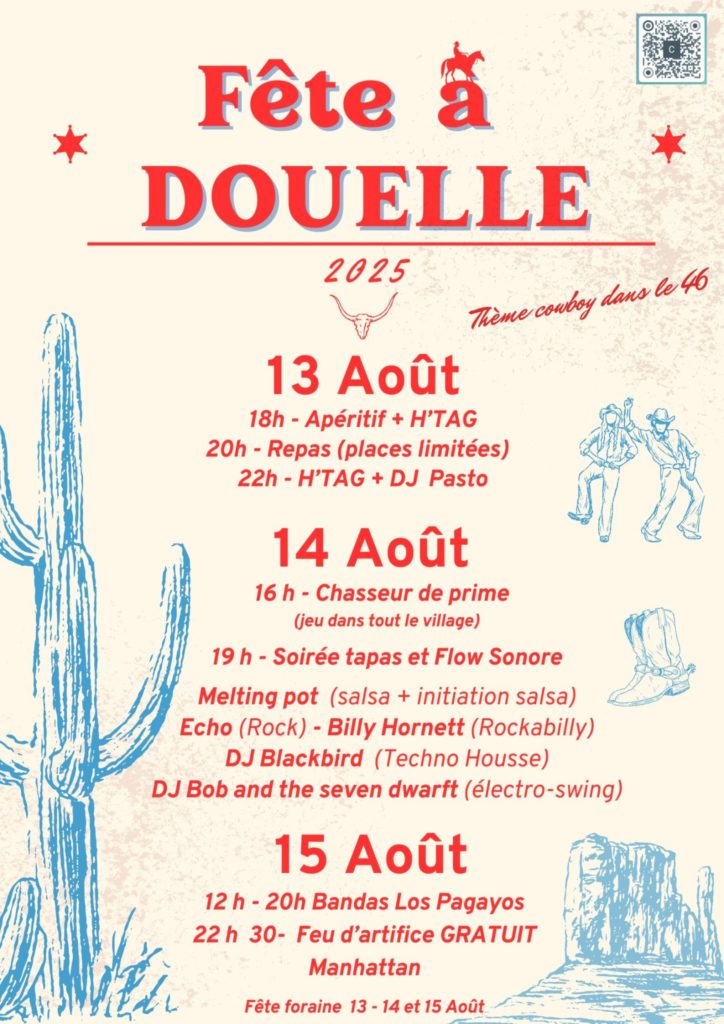 Fête à DOUELLE

2025

Thème cowboy dans le 46

13 Août

18h - Apéritif + H'TAG
20h - Repas (places limitées)
22h - H'TAG + DJ Pasto

14 Août

16 h - Chasseur de prime
(jeu dans tout le village)

19 h - Soirée tapas et Flow Sonore

Melting pot (salsa + initiation salsa)
Echo (Rock) - Billy Hornett (Rockabilly)
DJ Blackbird (Techno Housse)
DJ Bob and the seven dwarft (électro-swing)

15 Août

12 h - 20h Bandas Los Pagayos
22 h 30- Feu d'artifice GRATUIT
Manhattan

Fête foraine 13 - 14 et 15 Août